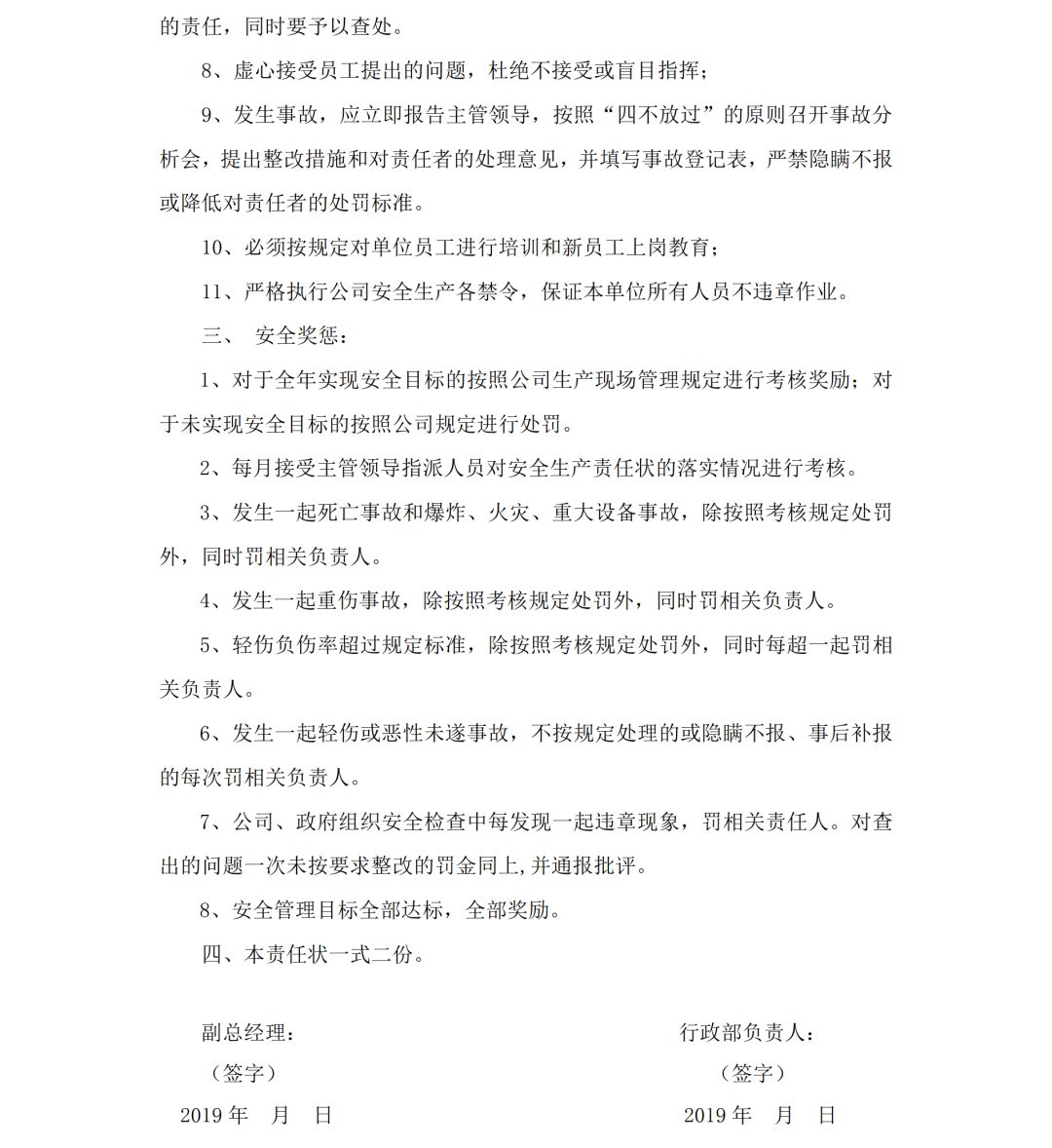 的责任，同时要予以查处。

8、虚心接受员工提出的问题，杜绝不接受或盲目指挥；

9、发生事故，应立即报告主管领导，按照“四不放过”的原则召开事故分析会，提出整改措施和对责任者的处理意见，并填写事故登记表，严禁隐瞒不报或降低对责任者的处罚标准。

10、必须按规定对单位员工进行培训和新员工上岗教育；

11、严格执行公司安全生产各禁令，保证本单位所有人员不违章作业。

三、 安全奖惩：

1、对于全年实现安全目标的按照公司生产现场管理规定进行考核奖励；对于未实现安全目标的按照公司规定进行处罚。

2、每月接受主管领导指派人员对安全生产责任状的落实情况进行考核。

3、发生一起死亡事故和爆炸、火灾、重大设备事故，除按照考核规定处罚外，同时罚相关负责人。

4、发生一起重伤事故，除按照考核规定处罚外，同时罚相关负责人。

5、轻伤负伤率超过规定标准，除按照考核规定处罚外，同时每超一起罚相关负责人。

6、发生一起轻伤或恶性未遂事故，不按规定处理的或隐瞒不报、事后补报的每次罚相关负责人。

7、公司、政府组织安全检查中每发现一起违章现象，罚相关责任人。对查出的问题一次未按要求整改的罚金同上,并通报批评。

8、安全管理目标全部达标，全部奖励。

四、本责任状一式二份。

副总经理：
（签字）
2019 年 月 日

行政部负责人：
（签字）
2019 年 月 日